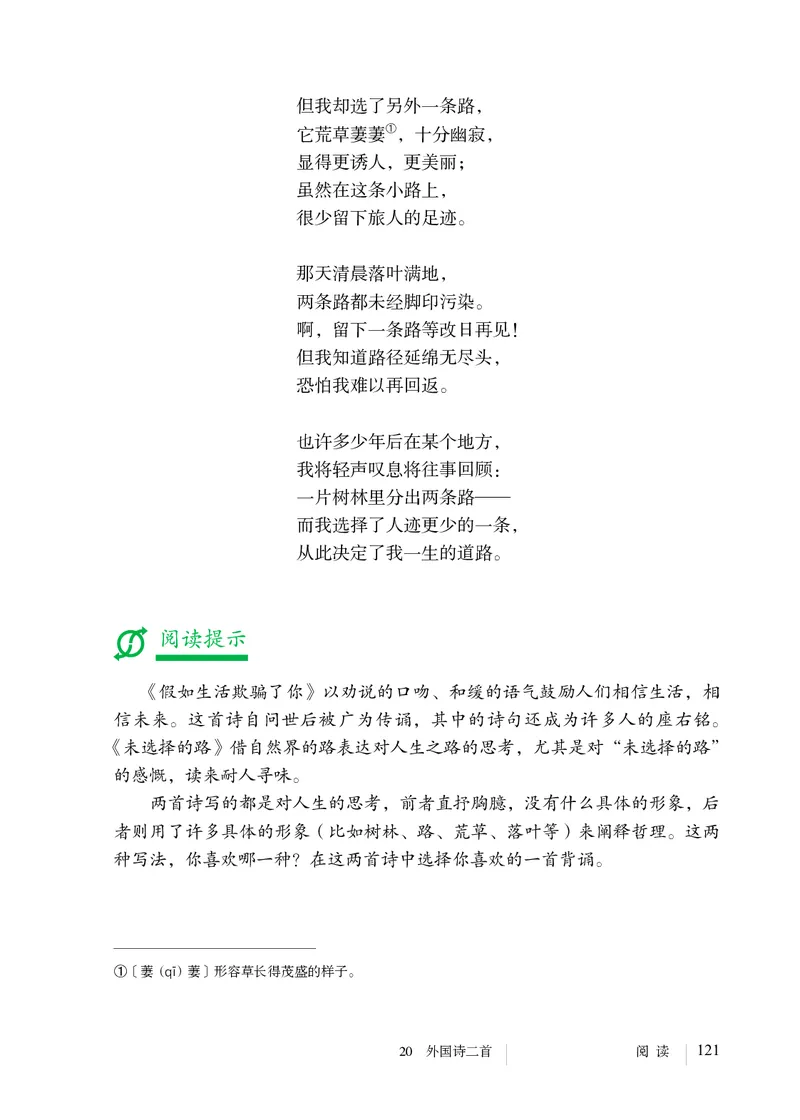 但我却选了另外一条路，
它荒草萋萋①，十分幽寂，
显得更诱人，更美丽；
虽然在这条小路上，
很少留下旅人的足迹。

那天清晨落叶满地，
两条路都未经脚印污染。
啊，留下一条路等改日再见！
但我知道路径延绵无尽头，
恐怕我难以再回返。

也许多少年后在某个地方，
我将轻声叹息将往事回顾：
一片树林里分出两条路——
而我选择了人迹更少的一条，
从此决定了我一生的道路。

阅读提示

《假如生活欺骗了你》以劝说的口吻、和缓的语气鼓励人们相信生活，相信未来。这首诗自问世后被广为传诵，其中的诗句还成为许多人的座右铭。《未选择的路》借自然界的路表达对人生之路的思考，尤其是对“未选择的路”的感慨，读来耐人寻味。

两首诗写的都是对人生的思考，前者直抒胸臆，没有什么具体的形象，后者则用了许多具体的形象（比如树林、路、荒草、落叶等）来阐释哲理。这两种写法，你喜欢哪一种？在这两首诗中选择你喜欢的一首背诵。

①〔萋（qī）萋〕形容草长得茂盛的样子。

20 外国诗二首 阅读 121